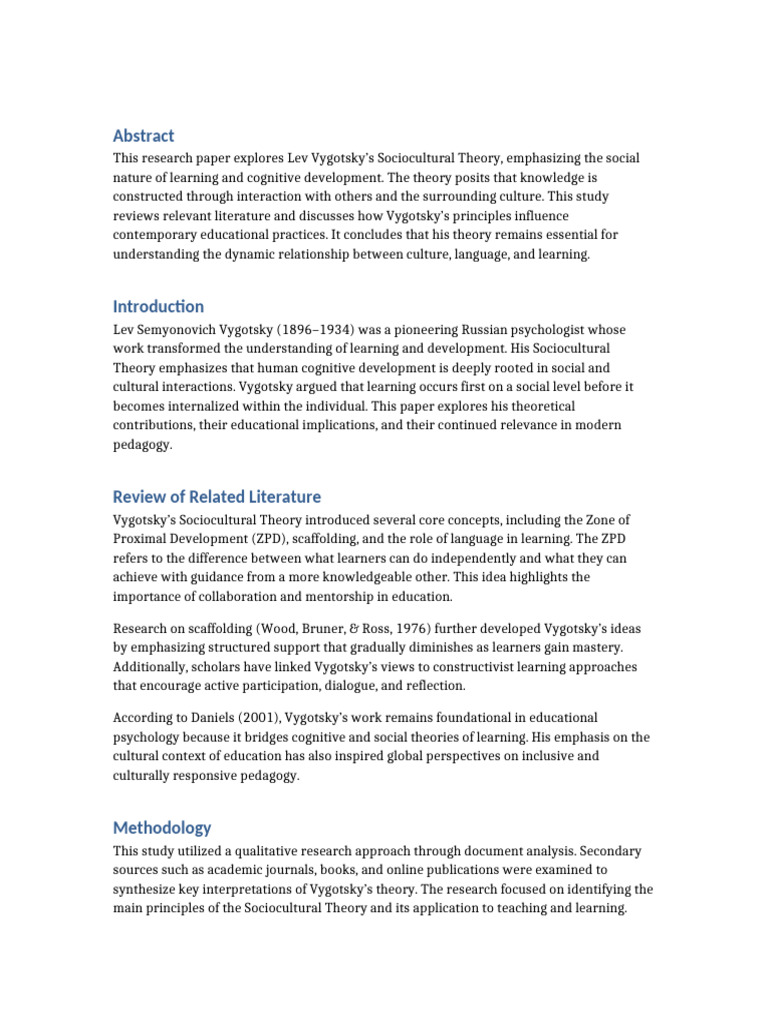 Abstract

This research paper explores Lev Vygotsky's Sociocultural Theory, emphasizing the social nature of learning and cognitive development. The theory posits that knowledge is constructed through interaction with others and the surrounding culture. This study reviews relevant literature and discusses how Vygotsky's principles influence contemporary educational practices. It concludes that his theory remains essential for understanding the dynamic relationship between culture, language, and learning.

Introduction

Lev Semyonovich Vygotsky (1896–1934) was a pioneering Russian psychologist whose work transformed the understanding of learning and development. His Sociocultural Theory emphasizes that human cognitive development is deeply rooted in social and cultural interactions. Vygotsky argued that learning occurs first on a social level before it becomes internalized within the individual. This paper explores his theoretical contributions, their educational implications, and their continued relevance in modern pedagogy.

Review of Related Literature

Vygotsky's Sociocultural Theory introduced several core concepts, including the Zone of Proximal Development (ZPD), scaffolding, and the role of language in learning. The ZPD refers to the difference between what learners can do independently and what they can achieve with guidance from a more knowledgeable other. This idea highlights the importance of collaboration and mentorship in education.

Research on scaffolding (Wood, Bruner, & Ross, 1976) further developed Vygotsky's ideas by emphasizing structured support that gradually diminishes as learners gain mastery. Additionally, scholars have linked Vygotsky's views to constructivist learning approaches that encourage active participation, dialogue, and reflection.

According to Daniels (2001), Vygotsky's work remains foundational in educational psychology because it bridges cognitive and social theories of learning. His emphasis on the cultural context of education has also inspired global perspectives on inclusive and culturally responsive pedagogy.

Methodology

This study utilized a qualitative research approach through document analysis. Secondary sources such as academic journals, books, and online publications were examined to synthesize key interpretations of Vygotsky's theory. The research focused on identifying the main principles of the Sociocultural Theory and its application to teaching and learning.